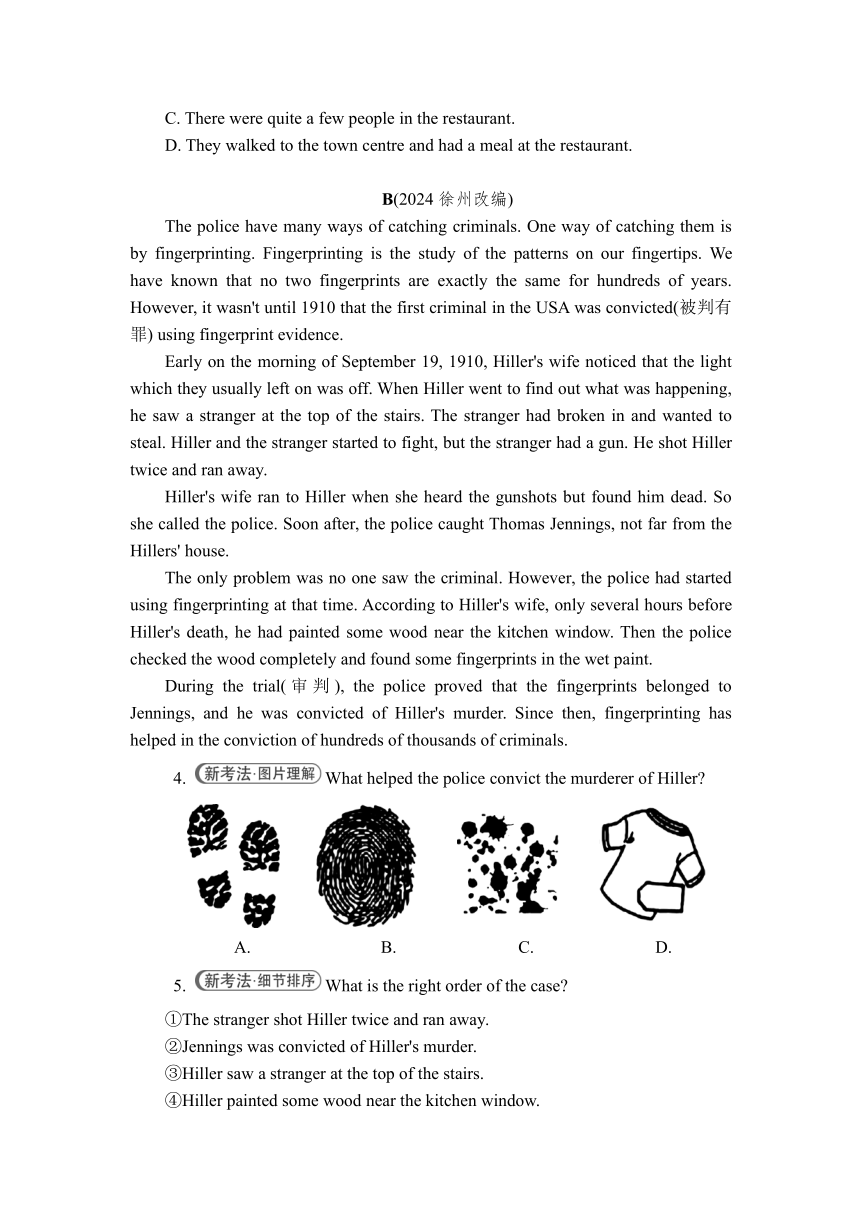 C. There were quite a few people in the restaurant.
D. They walked to the town centre and had a meal at the restaurant.

B(2024 徐州改编)

The police have many ways of catching criminals. One way of catching them is by fingerprinting. Fingerprinting is the study of the patterns on our fingertips. We have known that no two fingerprints are exactly the same for hundreds of years. However, it wasn't until 1910 that the first criminal in the USA was convicted(被判有罪) using fingerprint evidence.

Early on the morning of September 19, 1910, Hiller's wife noticed that the light which they usually left on was off. When Hiller went to find out what was happening, he saw a stranger at the top of the stairs. The stranger had broken in and wanted to steal. Hiller and the stranger started to fight, but the stranger had a gun. He shot Hiller twice and ran away.

Hiller's wife ran to Hiller when she heard the gunshots but found him dead. So she called the police. Soon after, the police caught Thomas Jennings, not far from the Hillers' house.

The only problem was no one saw the criminal. However, the police had started using fingerprinting at that time. According to Hiller's wife, only several hours before Hiller's death, he had painted some wood near the kitchen window. Then the police checked the wood completely and found some fingerprints in the wet paint.

During the trial(审判), the police proved that the fingerprints belonged to Jennings, and he was convicted of Hiller's murder. Since then, fingerprinting has helped in the conviction of hundreds of thousands of criminals.

4. 新考法·图片理解 What helped the police convict the murderer of Hiller?

A.　B.　C.　D.

5. 新考法·细节排序 What is the right order of the case?

①The stranger shot Hiller twice and ran away.
②Jennings was convicted of Hiller's murder.
③Hiller saw a stranger at the top of the stairs.
④Hiller painted some wood near the kitchen window.